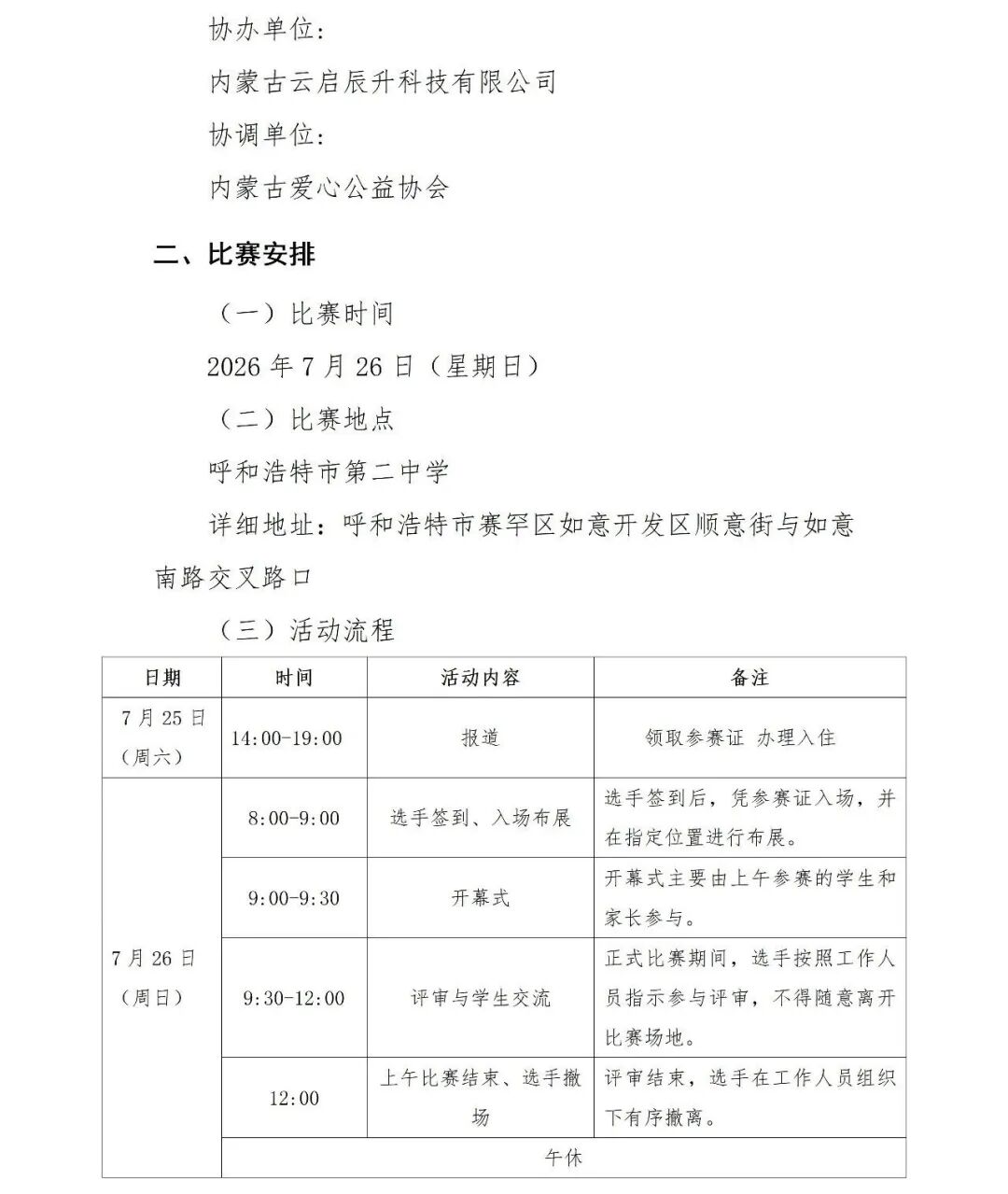 协办单位：

内蒙古云启辰升科技有限公司

协调单位：

内蒙古爱心公益协会

二、比赛安排

（一）比赛时间

2026 年 7 月 26 日（星期日）

（二）比赛地点

呼和浩特市第二中学

详细地址：呼和浩特市赛罕区如意开发区顺意街与如意南路交叉路口

（三）活动流程

| 日期 | 时间 | 活动内容 | 备注 |
|---|---|---|---|
| 7 月 25 日（周六） | 14:00-19:00 | 报道 | 领取参赛证 办理入住 |
| 7 月 26 日（周日） | 8:00-9:00 | 选手签到、入场布展 | 选手签到后，凭参赛证入场，并在指定位置进行布展。 |
| | 9:00-9:30 | 开幕式 | 开幕式主要由上午参赛的学生和家长参与。 |
| | 9:30-12:00 | 评审与学生交流 | 正式比赛期间，选手按照工作人员指示参与评审，不得随意离开比赛场地。 |
| | 12:00 | 上午比赛结束、选手撤场 | 评审结束，选手在工作人员组织下有序撤离。 |
| | 午休 | | |